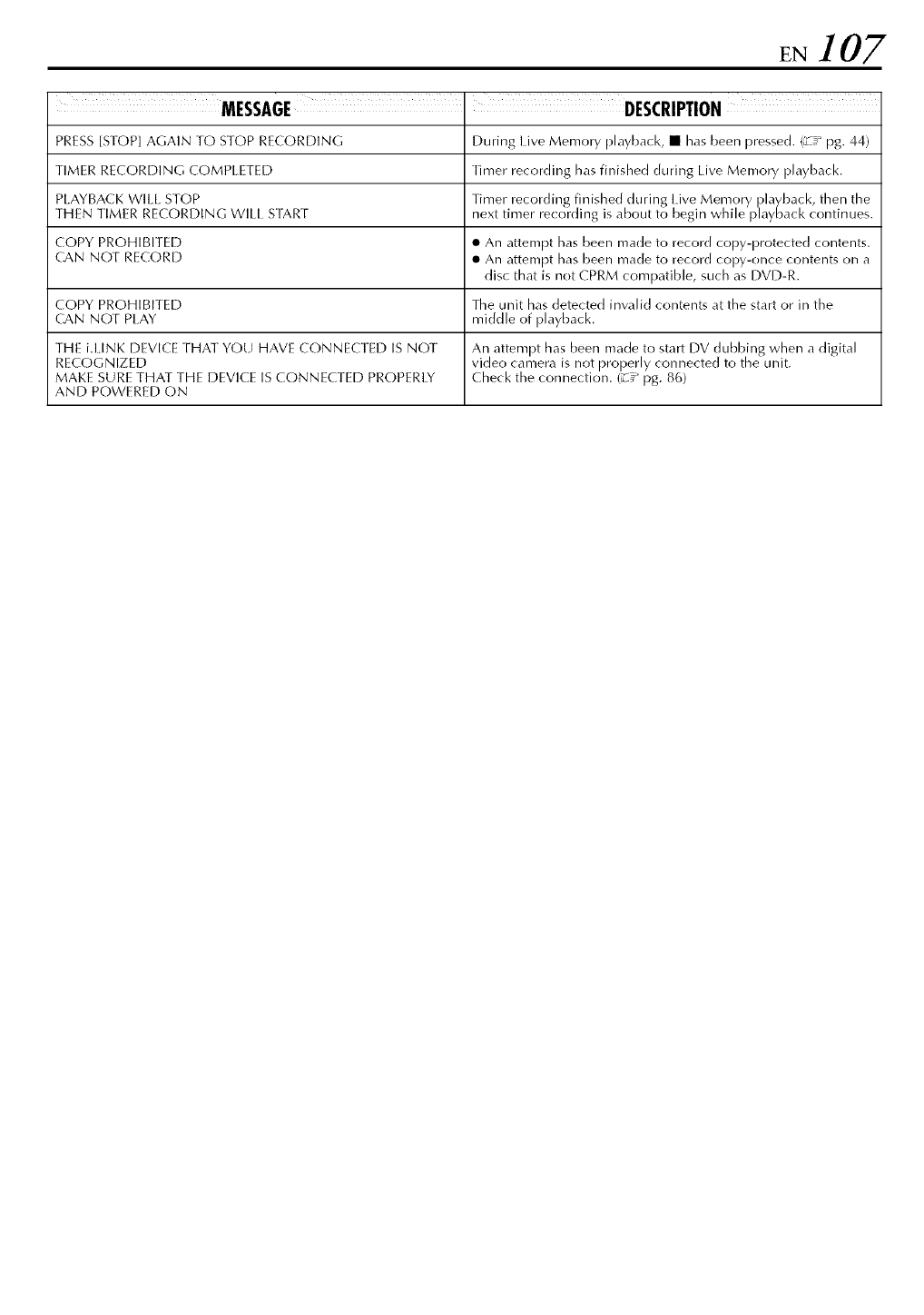 EN 107

| MESSAGE | DESCRIPTION |
|---|---|
| PRESS [STOP] AGAIN TO STOP RECORDING | During Live Memory playback, ■ has been pressed. (☞ pg. 44) |
| TIMER RECORDING COMPLETED | Timer recording has finished during Live Memory playback. |
| PLAYBACK WILL STOP THEN TIMER RECORDING WILL START | Timer recording finished during Live Memory playback, then the next timer recording is about to begin while playback continues. |
| COPY PROHIBITED CAN NOT RECORD | ● An attempt has been made to record copy-protected contents. ● An attempt has been made to record copy-once contents on a disc that is not CPRM compatible, such as DVD-R. |
| COPY PROHIBITED CAN NOT PLAY | The unit has detected invalid contents at the start or in the middle of playback. |
| THE i.LINK DEVICE THAT YOU HAVE CONNECTED IS NOT RECOGNIZED MAKE SURE THAT THE DEVICE IS CONNECTED PROPERLY AND POWERED ON | An attempt has been made to start DV dubbing when a digital video camera is not properly connected to the unit. Check the connection. (☞ pg. 86) |